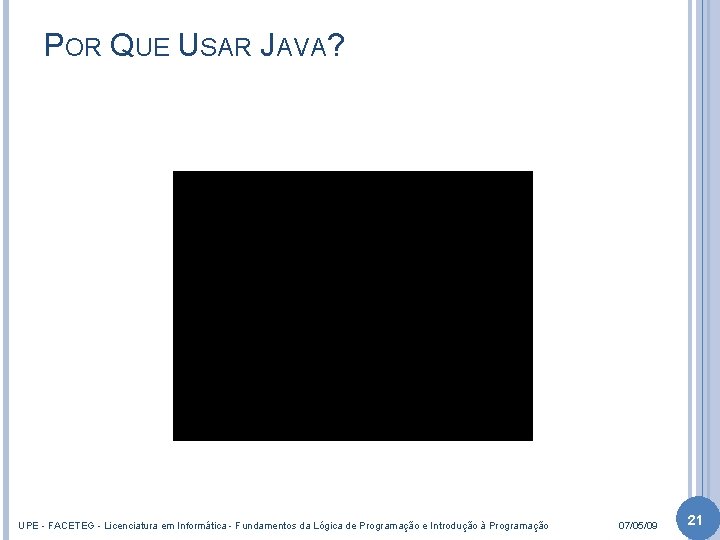 POR QUE USAR JAVA?

UPE - FACETEG - Licenciatura em Informática - Fundamentos da Lógica de Programação e Introdução à Programação

07/05/09

21